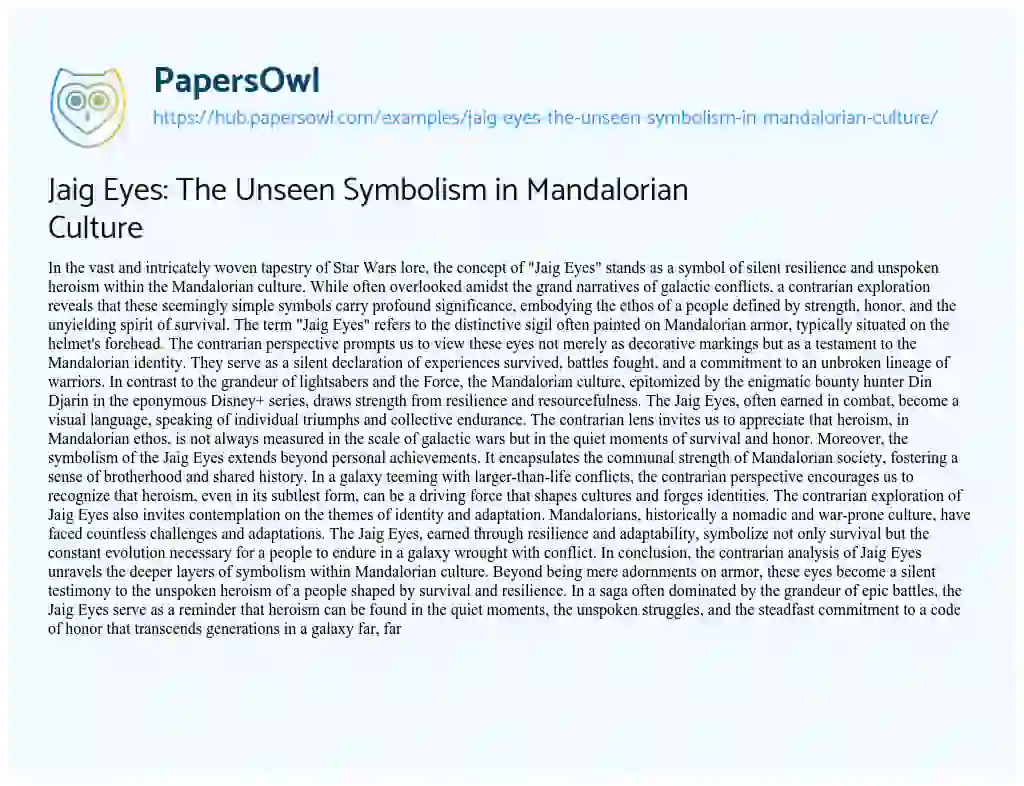 PapersOwl
https://hub.papersowl.com/examples/jaig-eyes-the-unseen-symbolism-in-mandalorian-culture/

Jaig Eyes: The Unseen Symbolism in Mandalorian Culture

In the vast and intricately woven tapestry of Star Wars lore, the concept of "Jaig Eyes" stands as a symbol of silent resilience and unspoken heroism within the Mandalorian culture. While often overlooked amidst the grand narratives of galactic conflicts, a contrarian exploration reveals that these seemingly simple symbols carry profound significance, embodying the ethos of a people defined by strength, honor, and the unyielding spirit of survival. The term "Jaig Eyes" refers to the distinctive sigil often painted on Mandalorian armor, typically situated on the helmet's forehead. The contrarian perspective prompts us to view these eyes not merely as decorative markings but as a testament to the Mandalorian identity. They serve as a silent declaration of experiences survived, battles fought, and a commitment to an unbroken lineage of warriors. In contrast to the grandeur of lightsabers and the Force, the Mandalorian culture, epitomized by the enigmatic bounty hunter Din Djarin in the eponymous Disney+ series, draws strength from resilience and resourcefulness. The Jaig Eyes, often earned in combat, become a visual language, speaking of individual triumphs and collective endurance. The contrarian lens invites us to appreciate that heroism, in Mandalorian ethos, is not always measured in the scale of galactic wars but in the quiet moments of survival and honor. Moreover, the symbolism of the Jaig Eyes extends beyond personal achievements. It encapsulates the communal strength of Mandalorian society, fostering a sense of brotherhood and shared history. In a galaxy teeming with larger-than-life conflicts, the contrarian perspective encourages us to recognize that heroism, even in its subtlest form, can be a driving force that shapes cultures and forges identities. The contrarian exploration of Jaig Eyes also invites contemplation on the themes of identity and adaptation. Mandalorians, historically a nomadic and war-prone culture, have faced countless challenges and adaptations. The Jaig Eyes, earned through resilience and adaptability, symbolize not only survival but the constant evolution necessary for a people to endure in a galaxy wrought with conflict. In conclusion, the contrarian analysis of Jaig Eyes unravels the deeper layers of symbolism within Mandalorian culture. Beyond being mere adornments on armor, these eyes become a silent testimony to the unspoken heroism of a people shaped by survival and resilience. In a saga often dominated by the grandeur of epic battles, the Jaig Eyes serve as a reminder that heroism can be found in the quiet moments, the unspoken struggles, and the steadfast commitment to a code of honor that transcends generations in a galaxy far, far